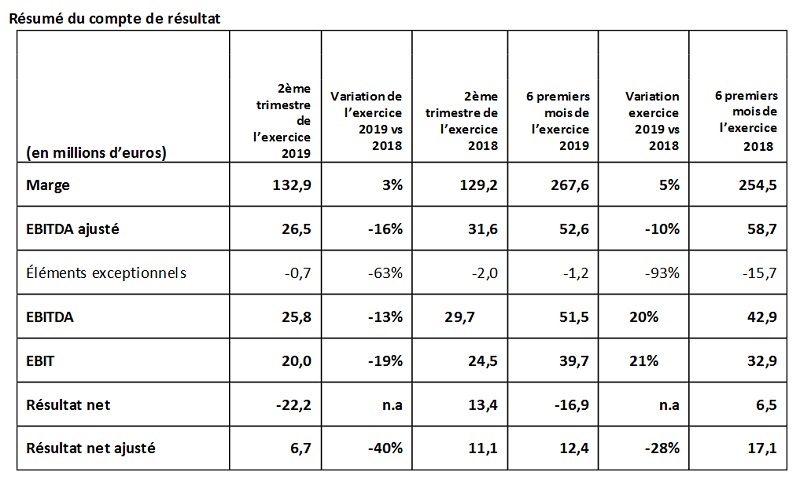 Résumé du compte de résultat

| (en millions d'euros) | 2ème trimestre de l'exercice 2019 | Variation de l'exercice 2019 vs 2018 | 2ème trimestre de l'exercice 2018 | 6 premiers mois de l'exercice 2019 | Variation exercice 2019 vs 2018 | 6 premiers mois de l'exercice 2018 |
|---|---|---|---|---|---|---|
| Marge | 132,9 | 3% | 129,2 | 267,6 | 5% | 254,5 |
| EBITDA ajusté | 26,5 | -16% | 31,6 | 52,6 | -10% | 58,7 |
| Éléments exceptionnels | -0,7 | -63% | -2,0 | -1,2 | -93% | -15,7 |
| EBITDA | 25,8 | -13% | 29,7 | 51,5 | 20% | 42,9 |
| EBIT | 20,0 | -19% | 24,5 | 39,7 | 21% | 32,9 |
| Résultat net | -22,2 | n.a | 13,4 | -16,9 | n.a | 6,5 |
| Résultat net ajusté | 6,7 | -40% | 11,1 | 12,4 | -28% | 17,1 |